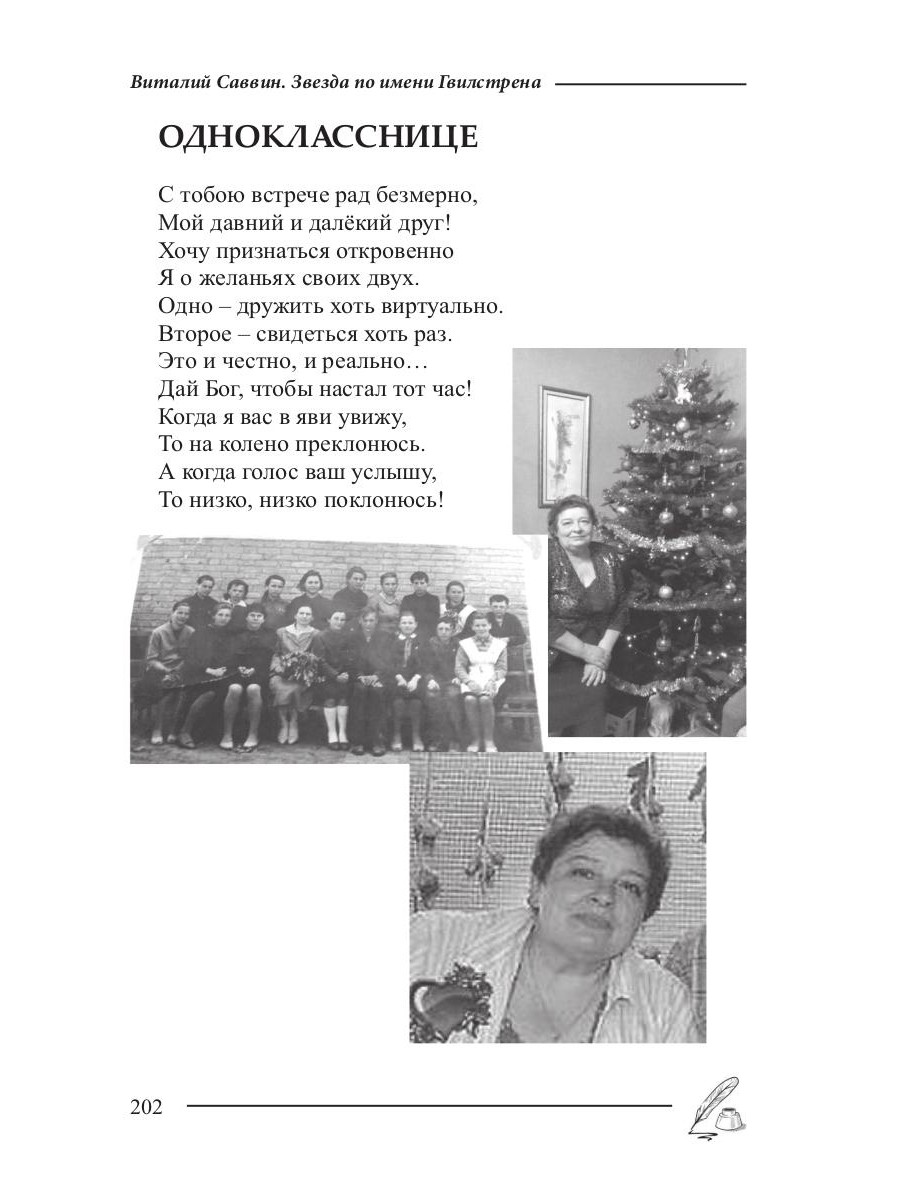 Виталий Саввин. Звезда по имени Гвилстрена

ОДНОКЛАССНИЦЕ

С тобою встрече рад безмерно,
Мой давний и далёкий друг!
Хочу признаться откровенно
Я о желаньях своих двух.
Одно – дружить хоть виртуально.
Второе – свидеться хоть раз.
Это и честно, и реально…
Дай Бог, чтобы настал тот час!
Когда я вас в яви увижу,
То на колено преклонюсь.
А когда голос ваш услышу,
То низко, низко поклонюсь!

202